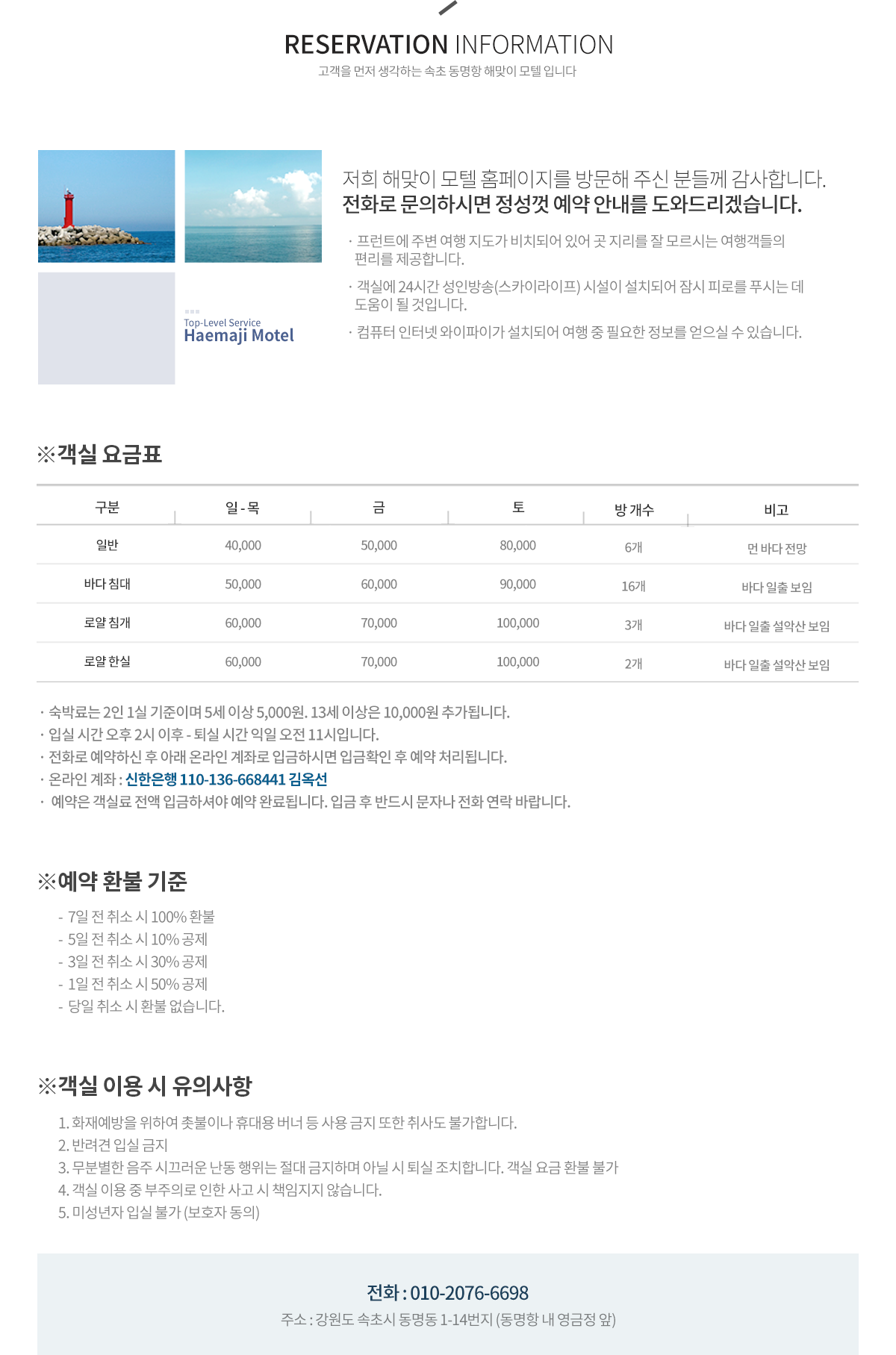 RESERVATION INFORMATION
고객을 먼저 생각하는 속초 동명항 해맞이 모텔 입니다

Top-Level Service
Haemaji Motel

저희 해맞이 모텔 홈페이지를 방문해 주신 분들께 감사합니다.
전화로 문의하시면 정성껏 예약 안내를 도와드리겠습니다.

· 프런트에 주변 여행 지도가 비치되어 있어 곳 지리를 잘 모르시는 여행객들의 편리를 제공합니다.
· 객실에 24시간 성인방송(스카이라이프) 시설이 설치되어 잠시 피로를 푸시는 데 도움이 될 것입니다.
· 컴퓨터 인터넷 와이파이가 설치되어 여행 중 필요한 정보를 얻으실 수 있습니다.

※객실 요금표

| 구분 | 일 - 목 | 금 | 토 | 방 개수 | 비고 |
|---|---|---|---|---|---|
| 일반 | 40,000 | 50,000 | 80,000 | 6개 | 먼 바다 전망 |
| 바다 침대 | 50,000 | 60,000 | 90,000 | 16개 | 바다 일출 보임 |
| 로얄 침개 | 60,000 | 70,000 | 100,000 | 3개 | 바다 일출 설악산 보임 |
| 로얄 한실 | 60,000 | 70,000 | 100,000 | 2개 | 바다 일출 설악산 보임 |

· 숙박료는 2인 1실 기준이며 5세 이상 5,000원. 13세 이상은 10,000원 추가됩니다.
· 입실 시간 오후 2시 이후 - 퇴실 시간 익일 오전 11시입니다.
· 전화로 예약하신 후 아래 온라인 계좌로 입금하시면 입금확인 후 예약 처리됩니다.
· 온라인 계좌 : 신한은행 110-136-668441 김옥선
· 예약은 객실료 전액 입금하셔야 예약 완료됩니다. 입금 후 반드시 문자나 전화 연락 바랍니다.

※예약 환불 기준
- 7일 전 취소 시 100% 환불
- 5일 전 취소 시 10% 공제
- 3일 전 취소 시 30% 공제
- 1일 전 취소 시 50% 공제
- 당일 취소 시 환불 없습니다.

※객실 이용 시 유의사항
1. 화재예방을 위하여 촛불이나 휴대용 버너 등 사용 금지 또한 취사도 불가합니다.
2. 반려견 입실 금지
3. 무분별한 음주 시끄러운 난동 행위는 절대 금지하며 아닐 시 퇴실 조치합니다. 객실 요금 환불 불가
4. 객실 이용 중 부주의로 인한 사고 시 책임지지 않습니다.
5. 미성년자 입실 불가 (보호자 동의)

전화 : 010-2076-6698
주소 : 강원도 속초시 동명동 1-14번지 (동명항 내 영금정 앞)